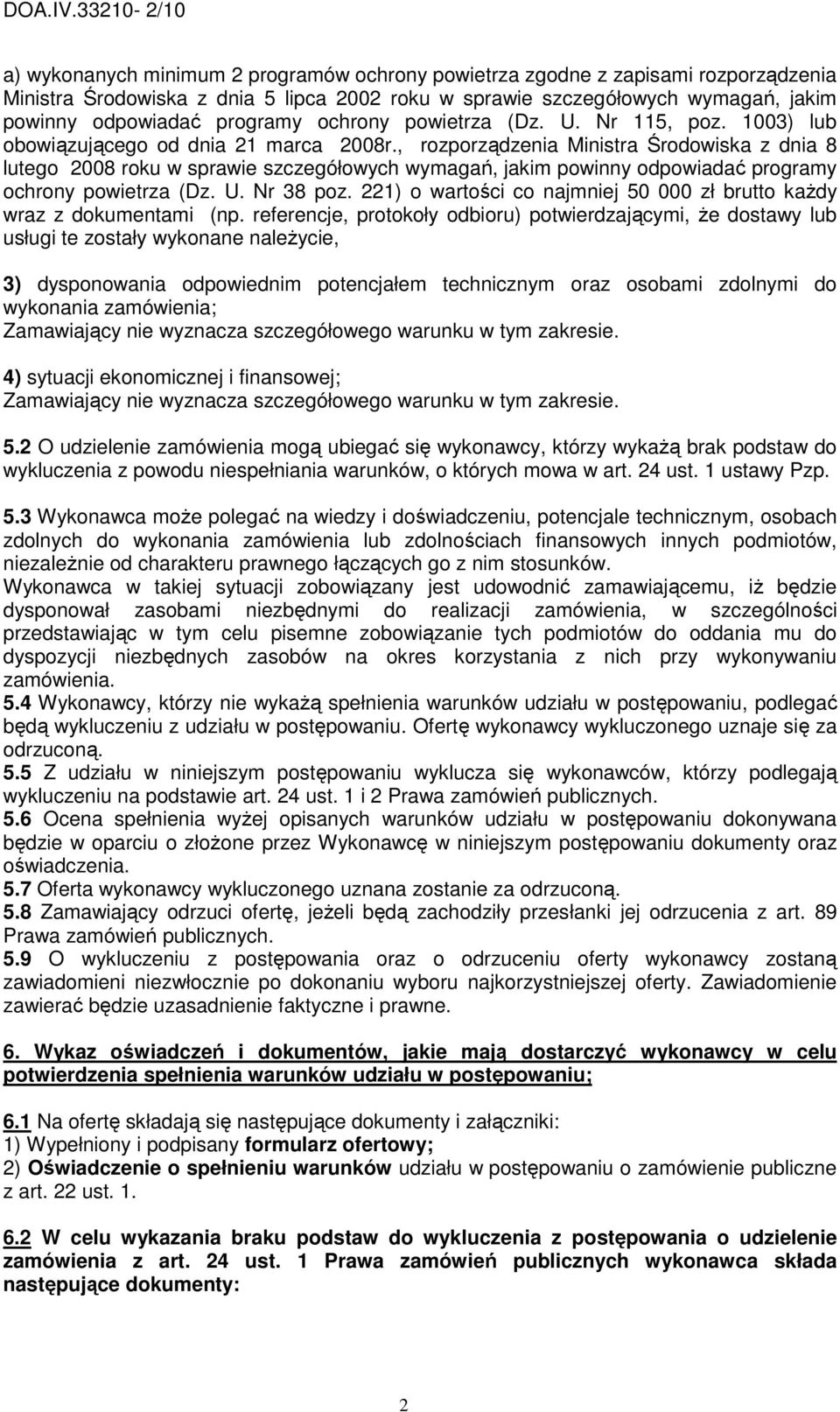 DOA.IV.33210- 2/10

a) wykonanych minimum 2 programów ochrony powietrza zgodne z zapisami rozporządzenia Ministra Środowiska z dnia 5 lipca 2002 roku w sprawie szczegółowych wymagań, jakim powinny odpowiadać programy ochrony powietrza (Dz. U. Nr 115, poz. 1003) lub obowiązującego od dnia 21 marca 2008r., rozporządzenia Ministra Środowiska z dnia 8 lutego 2008 roku w sprawie szczegółowych wymagań, jakim powinny odpowiadać programy ochrony powietrza (Dz. U. Nr 38 poz. 221) o wartości co najmniej 50 000 zł brutto każdy wraz z dokumentami (np. referencje, protokoły odbioru) potwierdzającymi, że dostawy lub usługi te zostały wykonane należycie,

3) dysponowania odpowiednim potencjałem technicznym oraz osobami zdolnymi do wykonania zamówienia;
Zamawiający nie wyznacza szczegółowego warunku w tym zakresie.

4) sytuacji ekonomicznej i finansowej;
Zamawiający nie wyznacza szczegółowego warunku w tym zakresie.

5.2 O udzielenie zamówienia mogą ubiegać się wykonawcy, którzy wykażą brak podstaw do wykluczenia z powodu niespełniania warunków, o których mowa w art. 24 ust. 1 ustawy Pzp.

5.3 Wykonawca może polegać na wiedzy i doświadczeniu, potencjale technicznym, osobach zdolnych do wykonania zamówienia lub zdolnościach finansowych innych podmiotów, niezależnie od charakteru prawnego łączących go z nim stosunków.
Wykonawca w takiej sytuacji zobowiązany jest udowodnić zamawiającemu, iż będzie dysponował zasobami niezbędnymi do realizacji zamówienia, w szczególności przedstawiając w tym celu pisemne zobowiązanie tych podmiotów do oddania mu do dyspozycji niezbędnych zasobów na okres korzystania z nich przy wykonywaniu zamówienia.
5.4 Wykonawcy, którzy nie wykażą spełnienia warunków udziału w postępowaniu, podlegać będą wykluczeniu z udziału w postępowaniu. Ofertę wykonawcy wykluczonego uznaje się za odrzuconą.
5.5 Z udziału w niniejszym postępowaniu wyklucza się wykonawców, którzy podlegają wykluczeniu na podstawie art. 24 ust. 1 i 2 Prawa zamówień publicznych.
5.6 Ocena spełnienia wyżej opisanych warunków udziału w postępowaniu dokonywana będzie w oparciu o złożone przez Wykonawcę w niniejszym postępowaniu dokumenty oraz oświadczenia.
5.7 Oferta wykonawcy wykluczonego uznana zostanie za odrzuconą.
5.8 Zamawiający odrzuci ofertę, jeżeli będą zachodziły przesłanki jej odrzucenia z art. 89 Prawa zamówień publicznych.
5.9 O wykluczeniu z postępowania oraz o odrzuceniu oferty wykonawcy zostaną zawiadomieni niezwłocznie po dokonaniu wyboru najkorzystniejszej oferty. Zawiadomienie zawierać będzie uzasadnienie faktyczne i prawne.

6. Wykaz oświadczeń i dokumentów, jakie mają dostarczyć wykonawcy w celu potwierdzenia spełnienia warunków udziału w postępowaniu;

6.1 Na ofertę składają się następujące dokumenty i załączniki:
1) Wypełniony i podpisany formularz ofertowy;
2) Oświadczenie o spełnieniu warunków udziału w postępowaniu o zamówienie publiczne z art. 22 ust. 1.

6.2 W celu wykazania braku podstaw do wykluczenia z postępowania o udzielenie zamówienia z art. 24 ust. 1 Prawa zamówień publicznych wykonawca składa następujące dokumenty:

2